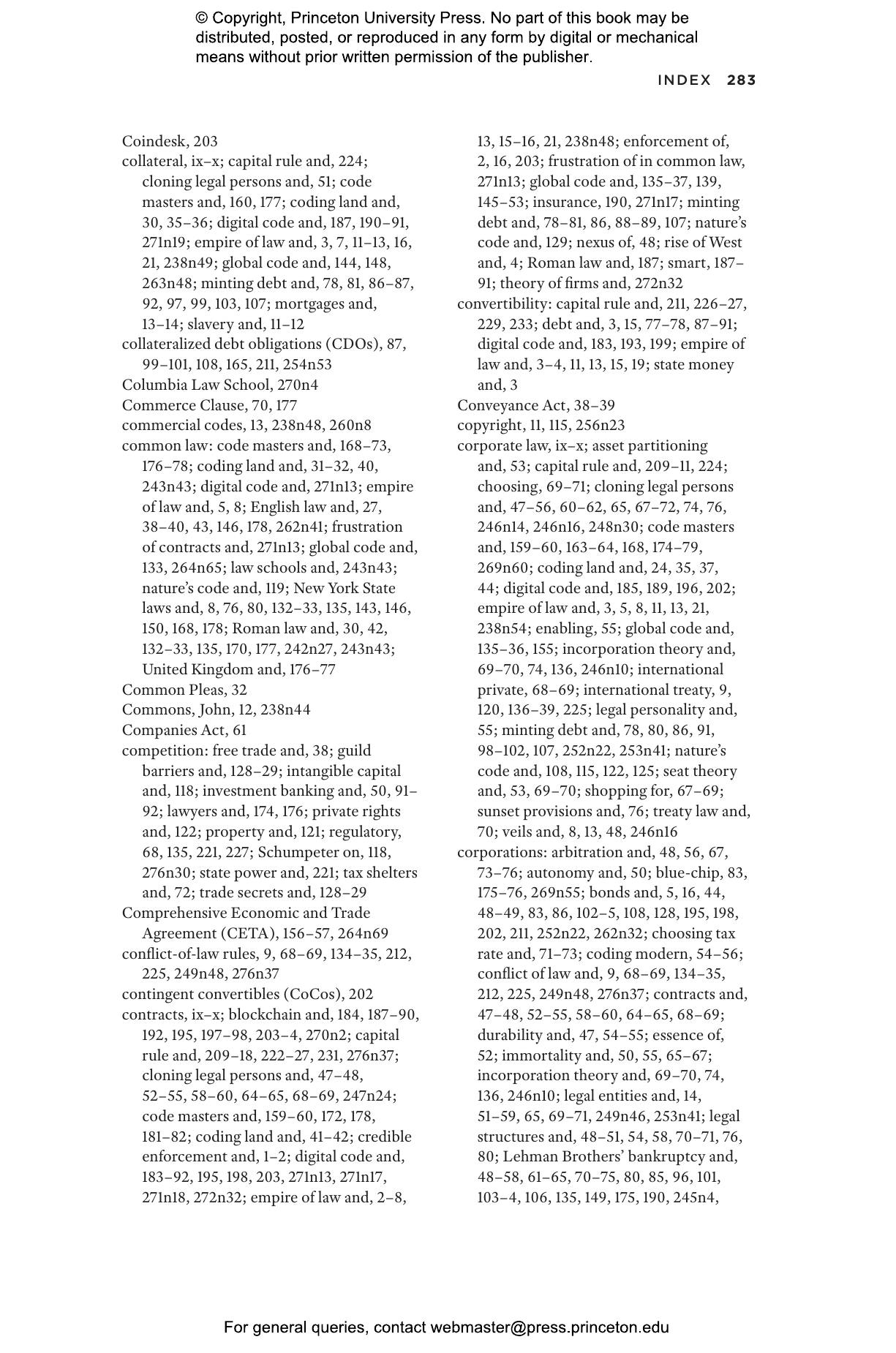 © Copyright, Princeton University Press. No part of this book may be distributed, posted, or reproduced in any form by digital or mechanical means without prior written permission of the publisher.

INDEX 283

Coindesk, 203
collateral, ix–x; capital rule and, 224; cloning legal persons and, 51; code masters and, 160, 177; coding land and, 30, 35–36; digital code and, 187, 190–91, 271n19; empire of law and, 3, 7, 11–13, 16, 21, 238n49; global code and, 144, 148, 263n48; minting debt and, 78, 81, 86–87, 92, 97, 99, 103, 107; mortgages and, 13–14; slavery and, 11–12
collateralized debt obligations (CDOs), 87, 99–101, 108, 165, 211, 254n53
Columbia Law School, 270n4
Commerce Clause, 70, 177
commercial codes, 13, 238n48, 260n8
common law: code masters and, 168–73, 176–78; coding land and, 31–32, 40, 243n43; digital code and, 271n13; empire of law and, 5, 8; English law and, 27, 38–40, 43, 146, 178, 262n41; frustration of contracts and, 271n13; global code and, 133, 264n65; law schools and, 243n43; nature's code and, 119; New York State laws and, 8, 76, 80, 132–33, 135, 143, 146, 150, 168, 178; Roman law and, 30, 42, 132–33, 135, 170, 177, 242n27, 243n43; United Kingdom and, 176–77
Common Pleas, 32
Commons, John, 12, 238n44
Companies Act, 61
competition: free trade and, 38; guild barriers and, 128–29; intangible capital and, 118; investment banking and, 50, 91–92; lawyers and, 174, 176; private rights and, 122; property and, 121; regulatory, 68, 135, 221, 227; Schumpeter on, 118, 276n30; state power and, 221; tax shelters and, 72; trade secrets and, 128–29
Comprehensive Economic and Trade Agreement (CETA), 156–57, 264n69
conflict-of-law rules, 9, 68–69, 134–35, 212, 225, 249n48, 276n37
contingent convertibles (CoCos), 202
contracts, ix–x; blockchain and, 184, 187–90, 192, 195, 197–98, 203–4, 270n2; capital rule and, 209–18, 222–27, 231, 276n37; cloning legal persons and, 47–48, 52–55, 58–60, 64–65, 68–69, 247n24; code masters and, 159–60, 172, 178, 181–82; coding land and, 41–42; credible enforcement and, 1–2; digital code and, 183–92, 195, 198, 203, 271n13, 271n17, 271n18, 272n32; empire of law and, 2–8, 13, 15–16, 21, 238n48; enforcement of, 2, 16, 203; frustration of in common law, 271n13; global code and, 135–37, 139, 145–53; insurance, 190, 271n17; minting debt and, 78–81, 86, 88–89, 107; nature's code and, 129; nexus of, 48; rise of West and, 4; Roman law and, 187; smart, 187–91; theory of firms and, 272n32
convertibility: capital rule and, 211, 226–27, 229, 233; debt and, 3, 15, 77–78, 87–91; digital code and, 183, 193, 199; empire of law and, 3–4, 11, 13, 15, 19; state money and, 3
Conveyance Act, 38–39
copyright, 11, 115, 256n23
corporate law, ix–x; asset partitioning and, 53; capital rule and, 209–11, 224; choosing, 69–71; cloning legal persons and, 47–56, 60–62, 65, 67–72, 74, 76, 246n14, 246n16, 248n30; code masters and, 159–60, 163–64, 168, 174–79, 269n60; coding land and, 24, 35, 37, 44; digital code and, 185, 189, 196, 202; empire of law and, 3, 5, 8, 11, 13, 21, 238n54; enabling, 55; global code and, 135–36, 155; incorporation theory and, 69–70, 74, 136, 246n10; international private, 68–69; international treaty, 9, 120, 136–39, 225; legal personality and, 55; minting debt and, 78, 80, 86, 91, 98–102, 107, 252n22, 253n41; nature's code and, 108, 115, 122, 125; seat theory and, 53, 69–70; shopping for, 67–69; sunset provisions and, 76; treaty law and, 70; veils and, 8, 13, 48, 246n16
corporations: arbitration and, 48, 56, 67, 73–76; autonomy and, 50; blue-chip, 83, 175–76, 269n55; bonds and, 5, 16, 44, 48–49, 83, 86, 102–5, 108, 128, 195, 198, 202, 211, 252n22, 262n32; choosing tax rate and, 71–73; coding modern, 54–56; conflict of law and, 9, 68–69, 134–35, 212, 225, 249n48, 276n37; contracts and, 47–48, 52–55, 58–60, 64–65, 68–69; durability and, 47, 54–55; essence of, 52; immortality and, 50, 55, 65–67; incorporation theory and, 69–70, 74, 136, 246n10; legal entities and, 14, 51–59, 65, 69–71, 249n46, 253n41; legal structures and, 48–51, 54, 58, 70–71, 76, 80; Lehman Brothers' bankruptcy and, 48–58, 61–65, 70–75, 80, 85, 96, 101, 103–4, 106, 135, 149, 175, 190, 245n4,

For general queries, contact webmaster@press.princeton.edu